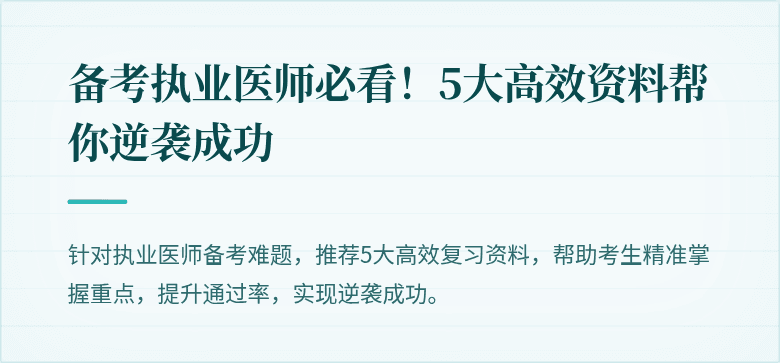 备考执业医师必看！5大高效资料帮你逆袭成功

针对执业医师备考难题，推荐5大高效复习资料，帮助考生精准掌握重点，提升通过率，实现逆袭成功。